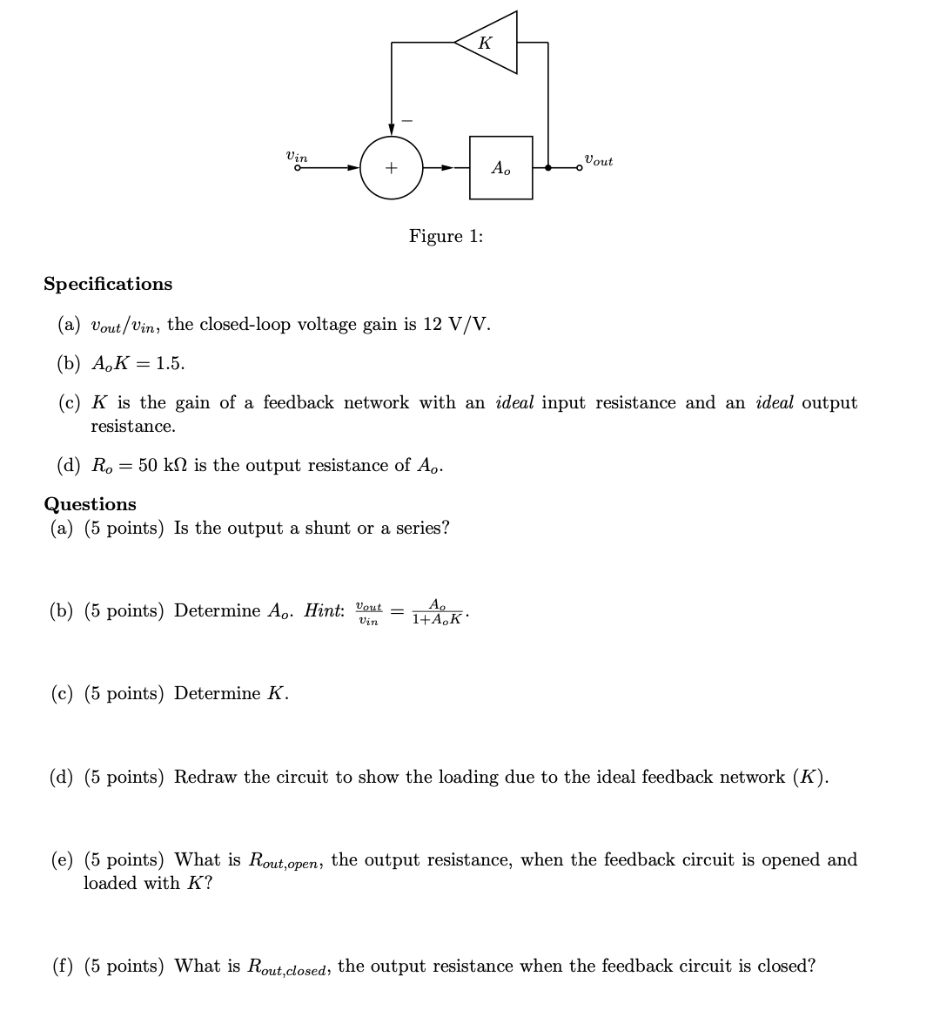 $K$

$-$

$v_{in}$

$+$

$A_o$

$v_{out}$

Figure 1:

**Specifications**

(a) $v_{out}/v_{in}$, the closed-loop voltage gain is 12 V/V.

(b) $A_oK = 1.5$.

(c) $K$ is the gain of a feedback network with an *ideal* input resistance and an *ideal* output resistance.

(d) $R_o = 50$ k$\Omega$ is the output resistance of $A_o$.

**Questions**

(a) (5 points) Is the output a shunt or a series?

(b) (5 points) Determine $A_o$. *Hint:* $\frac{v_{out}}{v_{in}} = \frac{A_o}{1+A_oK}$.

(c) (5 points) Determine $K$.

(d) (5 points) Redraw the circuit to show the loading due to the ideal feedback network ($K$).

(e) (5 points) What is $R_{out,open}$, the output resistance, when the feedback circuit is opened and loaded with $K$?

(f) (5 points) What is $R_{out,closed}$, the output resistance when the feedback circuit is closed?